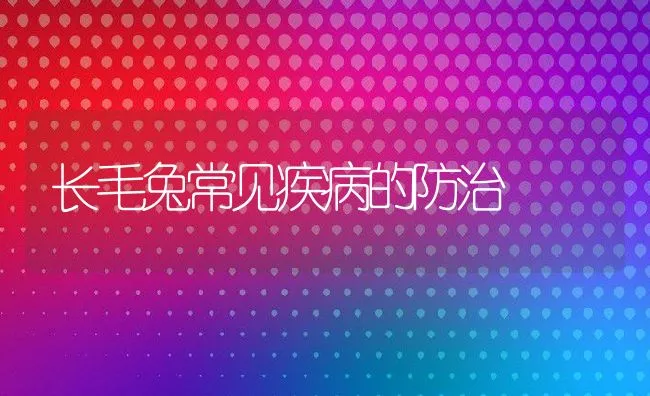 长毛兔常见疾病的防治